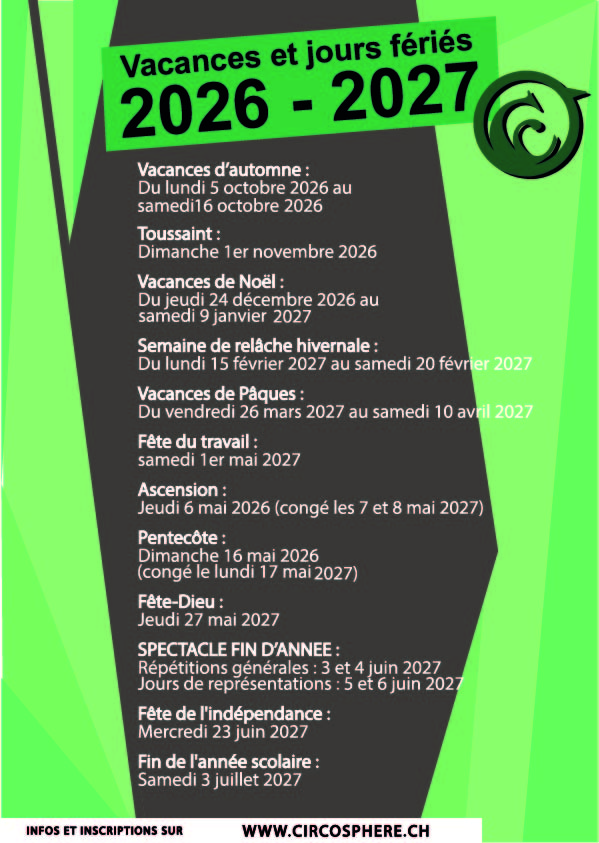 Vacances et jours fériés
2026 - 2027

Vacances d'automne :
Du lundi 5 octobre 2026 au samedi16 octobre 2026

Toussaint :
Dimanche 1er novembre 2026

Vacances de Noël :
Du jeudi 24 décembre 2026 au samedi 9 janvier 2027

Semaine de relâche hivernale :
Du lundi 15 février 2027 au samedi 20 février 2027

Vacances de Pâques :
Du vendredi 26 mars 2027 au samedi 10 avril 2027

Fête du travail :
samedi 1er mai 2027

Ascension :
Jeudi 6 mai 2026 (congé les 7 et 8 mai 2027)

Pentecôte :
Dimanche 16 mai 2026
(congé le lundi 17 mai 2027)

Fête-Dieu :
Jeudi 27 mai 2027

SPECTACLE FIN D'ANNEE :
Répétitions générales : 3 et 4 juin 2027
Jours de représentations : 5 et 6 juin 2027

Fête de l'indépendance :
Mercredi 23 juin 2027

Fin de l'année scolaire :
Samedi 3 juillet 2027

INFOS ET INSCRIPTIONS SUR WWW.CIRCOSPHERE.CH